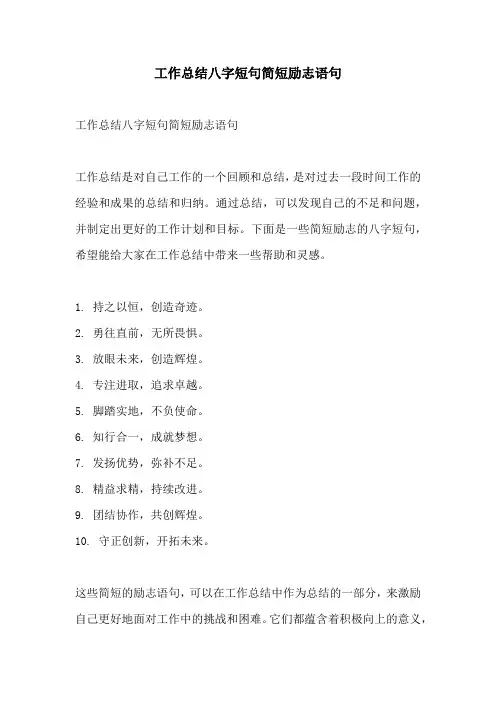 工作总结八字短句简短励志语句

工作总结八字短句简短励志语句

工作总结是对自己工作的一个回顾和总结，是对过去一段时间工作的经验和成果的总结和归纳。通过总结，可以发现自己的不足和问题，并制定出更好的工作计划和目标。下面是一些简短励志的八字短句，希望能给大家在工作总结中带来一些帮助和灵感。

1. 持之以恒，创造奇迹。
2. 勇往直前，无所畏惧。
3. 放眼未来，创造辉煌。
4. 专注进取，追求卓越。
5. 脚踏实地，不负使命。
6. 知行合一，成就梦想。
7. 发扬优势，弥补不足。
8. 精益求精，持续改进。
9. 团结协作，共创辉煌。
10. 守正创新，开拓未来。

这些简短的励志语句，可以在工作总结中作为总结的一部分，来激励自己更好地面对工作中的挑战和困难。它们都蕴含着积极向上的意义，